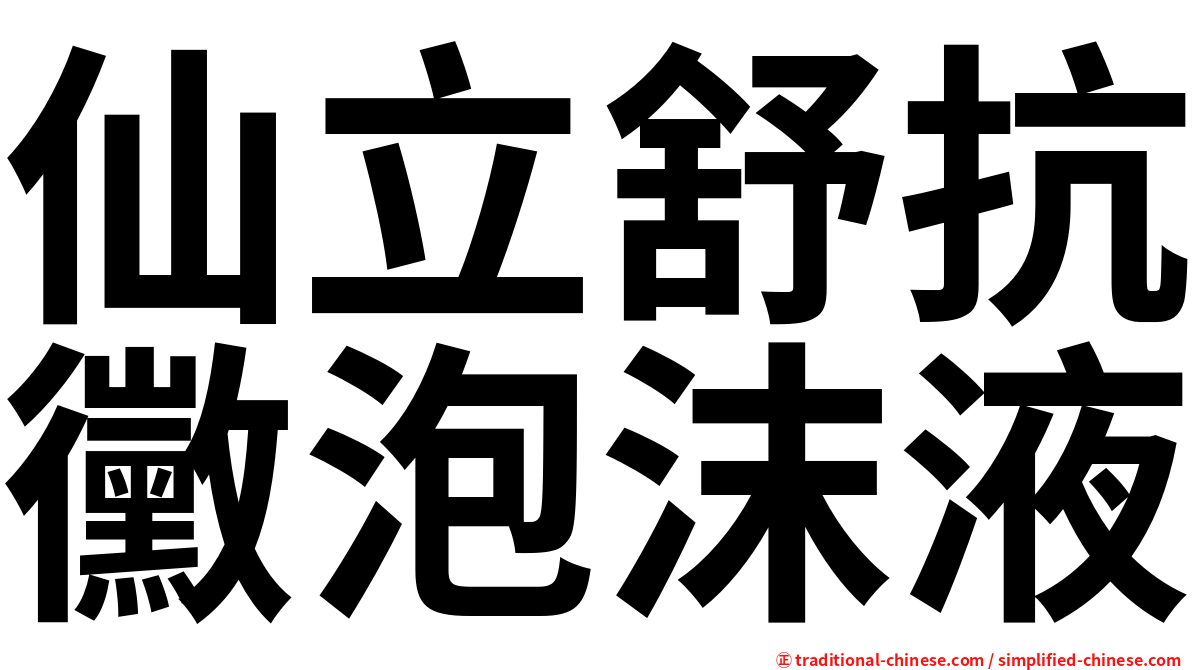 仙立舒抗
黴泡沫液

㊣ traditional-chinese.com / simplified-chinese.com